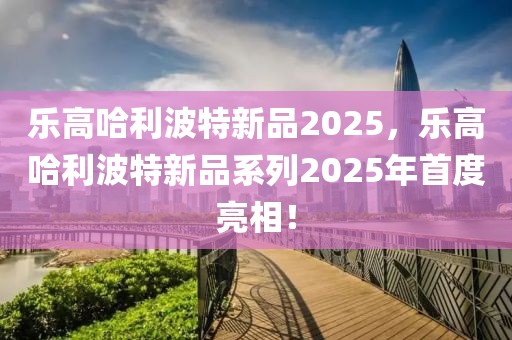 乐高哈利波特新品2025，乐高哈利波特新品系列2025年首度亮相！